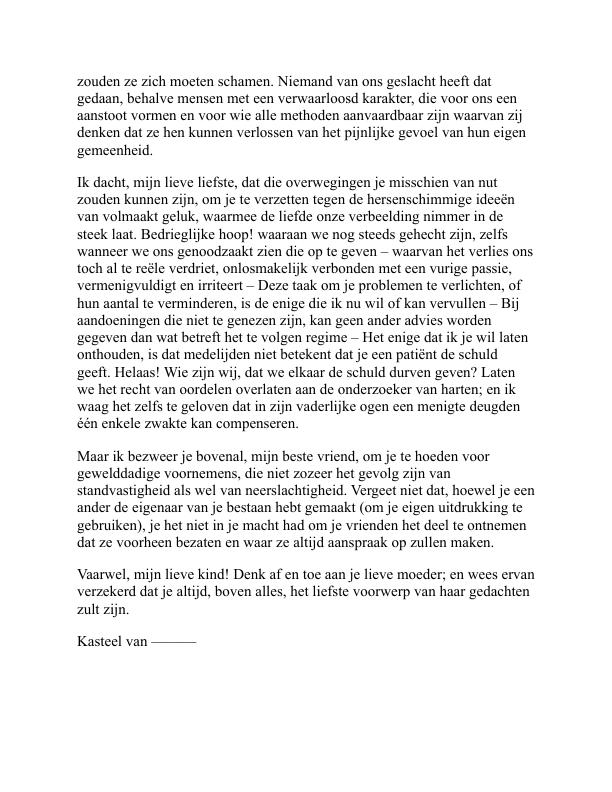 zouden ze zich moeten schamen. Niemand van ons geslacht heeft dat gedaan, behalve mensen met een verwaarloosd karakter, die voor ons een aanstoot vormen en voor wie alle methoden aanvaardbaar zijn waarvan zij denken dat ze hen kunnen verlossen van het pijnlijke gevoel van hun eigen gemeenheid.

Ik dacht, mijn lieve liefste, dat die overwegingen je misschien van nut zouden kunnen zijn, om je te verzetten tegen de hersenschimmige ideeën van volmaakt geluk, waarmee de liefde onze verbeelding nimmer in de steek laat. Bedrieglijke hoop! waaraan we nog steeds gehecht zijn, zelfs wanneer we ons genoodzaakt zien die op te geven – waarvan het verlies ons toch al te reële verdriet, onlosmakelijk verbonden met een vurige passie, vermenigvuldigt en irriteert – Deze taak om je problemen te verlichten, of hun aantal te verminderen, is de enige die ik nu wil of kan vervullen – Bij aandoeningen die niet te genezen zijn, kan geen ander advies worden gegeven dan wat betreft het te volgen regime – Het enige dat ik je wil laten onthouden, is dat medelijden niet betekent dat je een patiënt de schuld geeft. Helaas! Wie zijn wij, dat we elkaar de schuld durven geven? Laten we het recht van oordelen overlaten aan de onderzoeker van harten; en ik waag het zelfs te geloven dat in zijn vaderlijke ogen een menigte deugden één enkele zwakte kan compenseren.

Maar ik bezweer je bovenal, mijn beste vriend, om je te hoeden voor gewelddadige voornemens, die niet zozeer het gevolg zijn van standvastigheid als wel van neerslachtigheid. Vergeet niet dat, hoewel je een ander de eigenaar van je bestaan hebt gemaakt (om je eigen uitdrukking te gebruiken), je het niet in je macht had om je vrienden het deel te ontnemen dat ze voorheen bezaten en waar ze altijd aanspraak op zullen maken.

Vaarwel, mijn lieve kind! Denk af en toe aan je lieve moeder; en wees ervan verzekerd dat je altijd, boven alles, het liefste voorwerp van haar gedachten zult zijn.

Kasteel van ———